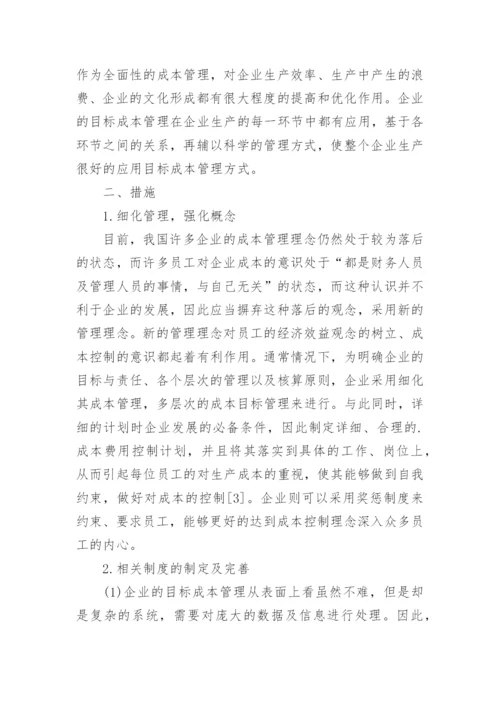 作为全面性的成本管理，对企业生产效率、生产中产生的浪费、企业的文化形成都有很大程度的提高和优化作用。企业的目标成本管理在企业生产的每一环节中都有应用，基于各环节之间的关系，再辅以科学的管理方式，使整个企业生产很好的应用目标成本管理方式。

二、措施

1.细化管理，强化概念

目前，我国许多企业的成本管理理念仍然处于较为落后的状态，而许多员工对企业成本的意识处于“都是财务人员及管理人员的事情，与自己无关”的状态，而这种认识并不利于企业的发展，因此应当摒弃这种落后的观念，采用新的管理理念。新的管理理念对员工的经济效益观念的树立、成本控制的意识都起着有利作用。通常情况下，为明确企业的目标与责任、各个层次的管理以及核算原则，企业采用细化其成本管理，多层次的成本目标管理来进行。与此同时，详细的计划时企业发展的必备条件，因此制定详细、合理的.成本费用控制计划，并且将其落实到具体的工作、岗位上，从而引起每位员工的对生产成本的重视，使其能够做到自我约束，做好对成本的控制[3]。企业则可以采用奖惩制度来约束、要求员工，能够更好的达到成本控制理念深入众多员工的内心。

2.相关制度的制定及完善

(1)企业的目标成本管理从表面上看虽然不难，但是却是复杂的系统，需要对庞大的数据及信息进行处理。因此，